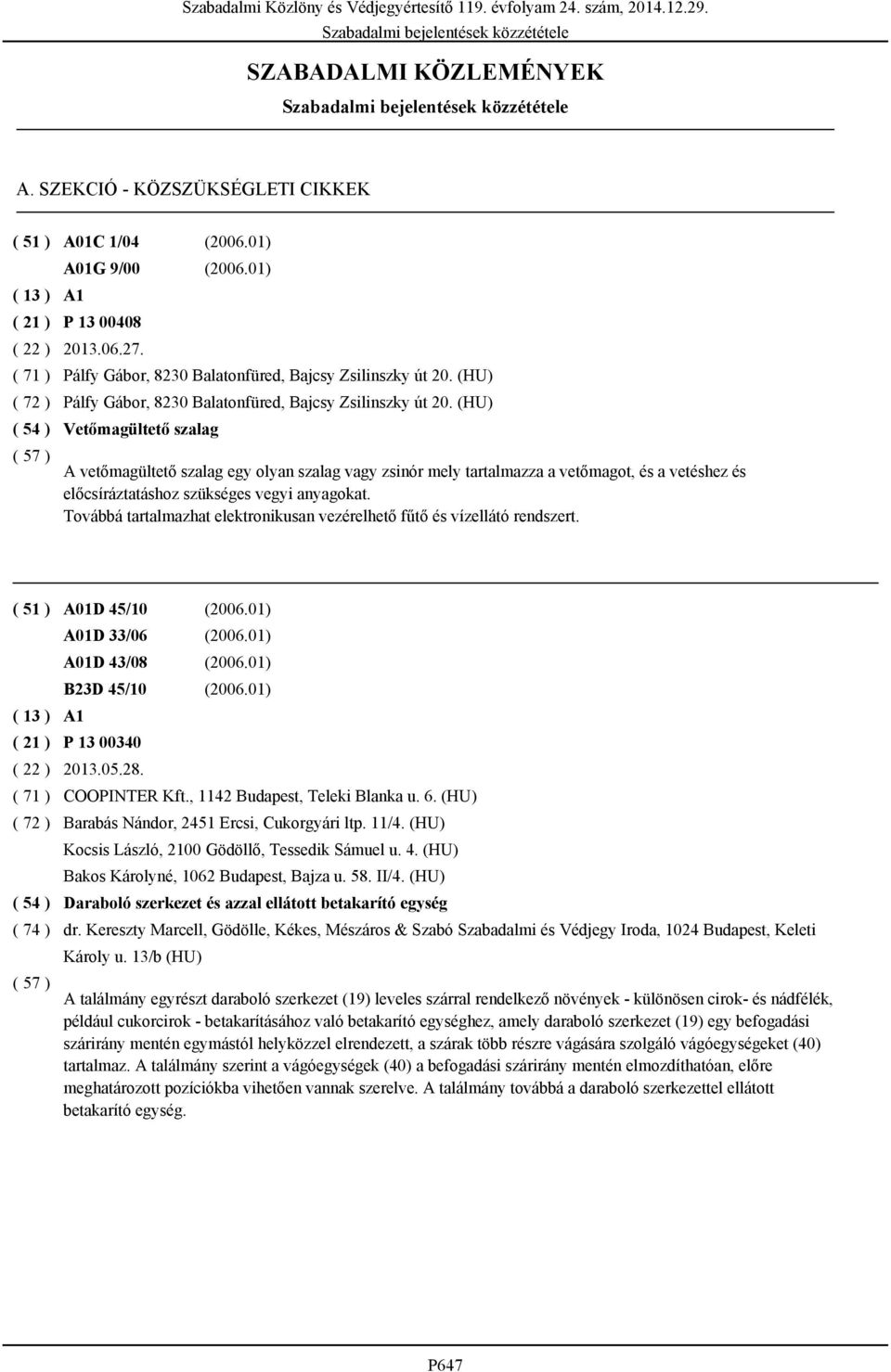 Szabadalmi Közlöny és Védjegyértesítő 119. évfolyam 24. szám, 2014.12.29.
Szabadalmi bejelentések közzététele

SZABADALMI KÖZLEMÉNYEK
Szabadalmi bejelentések közzététele

A. SZEKCIÓ - KÖZSZÜKSÉGLETI CIKKEK

( 51 ) A01C 1/04 (2006.01)
A01G 9/00 (2006.01)
( 13 ) A1
( 21 ) P 13 00408
( 22 ) 2013.06.27.
( 71 ) Pálfy Gábor, 8230 Balatonfüred, Bajcsy Zsilinszky út 20. (HU)
( 72 ) Pálfy Gábor, 8230 Balatonfüred, Bajcsy Zsilinszky út 20. (HU)
( 54 ) Vetőmagültető szalag
( 57 )
A vetőmagültető szalag egy olyan szalag vagy zsinór mely tartalmazza a vetőmagot, és a vetéshez és előcsíráztatáshoz szükséges vegyi anyagokat.
Továbbá tartalmazhat elektronikusan vezérelhető fűtő és vízellátó rendszert.

( 51 ) A01D 45/10 (2006.01)
A01D 33/06 (2006.01)
A01D 43/08 (2006.01)
B23D 45/10 (2006.01)
( 13 ) A1
( 21 ) P 13 00340
( 22 ) 2013.05.28.
( 71 ) COOPINTER Kft., 1142 Budapest, Teleki Blanka u. 6. (HU)
( 72 ) Barabás Nándor, 2451 Ercsi, Cukorgyári ltp. 11/4. (HU)
Kocsis László, 2100 Gödöllő, Tessedik Sámuel u. 4. (HU)
Bakos Károlyné, 1062 Budapest, Bajza u. 58. II/4. (HU)
( 54 ) Daraboló szerkezet és azzal ellátott betakarító egység
( 74 ) dr. Kereszty Marcell, Gödölle, Kékes, Mészáros & Szabó Szabadalmi és Védjegy Iroda, 1024 Budapest, Keleti Károly u. 13/b (HU)
( 57 )
A találmány egyrészt daraboló szerkezet (19) leveles szárral rendelkező növények - különösen cirok- és nádfélék, például cukorcirok - betakarításához való betakarító egységhez, amely daraboló szerkezet (19) egy befogadási szárirány mentén egymástól helyközzel elrendezett, a szárak több részre vágására szolgáló vágóegységeket (40) tartalmaz. A találmány szerint a vágóegységek (40) a befogadási szárirány mentén elmozdíthatóan, előre meghatározott pozíciókba vihetően vannak szerelve. A találmány továbbá a daraboló szerkezettel ellátott betakarító egység.

P647